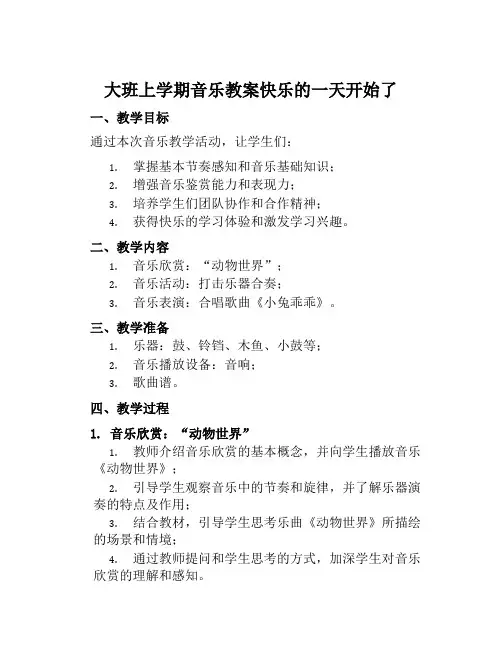 大班上学期音乐教案快乐的一天开始了

一、教学目标

通过本次音乐教学活动，让学生们：

1. 掌握基本节奏感知和音乐基础知识；
2. 增强音乐鉴赏能力和表现力；
3. 培养学生们团队协作和合作精神；
4. 获得快乐的学习体验和激发学习兴趣。

二、教学内容

1. 音乐欣赏：“动物世界”；
2. 音乐活动：打击乐器合奏；
3. 音乐表演：合唱歌曲《小兔乖乖》。

三、教学准备

1. 乐器：鼓、铃铛、木鱼、小鼓等；
2. 音乐播放设备：音响；
3. 歌曲谱。

四、教学过程

1. 音乐欣赏：“动物世界”

1. 教师介绍音乐欣赏的基本概念，并向学生播放音乐《动物世界》；

2. 引导学生观察音乐中的节奏和旋律，并了解乐器演奏的特点及作用；

3. 结合教材，引导学生思考乐曲《动物世界》所描绘的场景和情境；

4. 通过教师提问和学生思考的方式，加深学生对音乐欣赏的理解和感知。